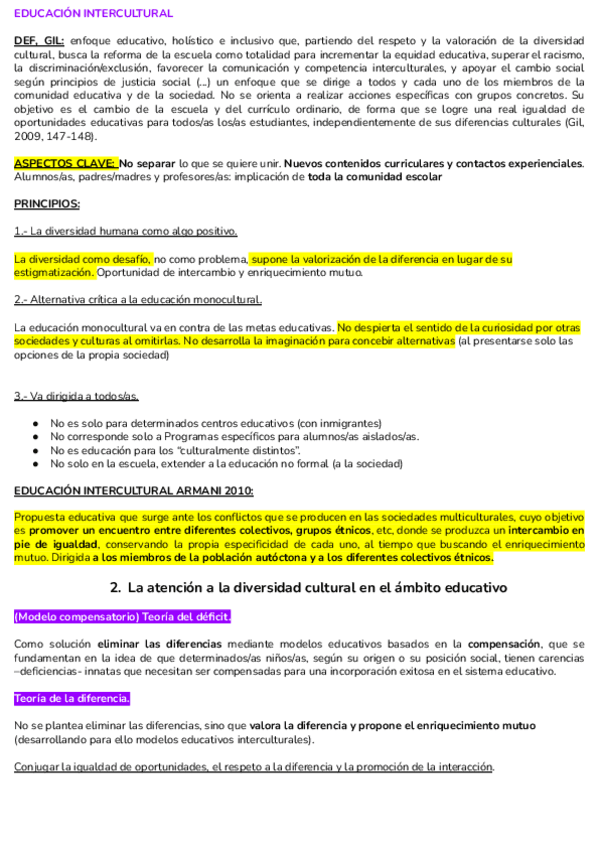 EDUCACIÓN INTERCULTURAL

DEF, GIL: enfoque educativo, holístico e inclusivo que, partiendo del respeto y la valoración de la diversidad cultural, busca la reforma de la escuela como totalidad para incrementar la equidad educativa, superar el racismo, la discriminación/exclusión, favorecer la comunicación y competencia interculturales, y apoyar el cambio social según principios de justicia social (...) un enfoque que se dirige a todos y cada uno de los miembros de la comunidad educativa y de la sociedad. No se orienta a realizar acciones específicas con grupos concretos. Su objetivo es el cambio de la escuela y del currículo ordinario, de forma que se logre una real igualdad de oportunidades educativas para todos/as los/as estudiantes, independientemente de sus diferencias culturales (Gil, 2009, 147-148).

ASPECTOS CLAVE: No separar lo que se quiere unir. Nuevos contenidos curriculares y contactos experienciales. Alumnos/as, padres/madres y profesores/as: implicación de toda la comunidad escolar

PRINCIPIOS:

1.- La diversidad humana como algo positivo.

La diversidad como desafío, no como problema, supone la valorización de la diferencia en lugar de su estigmatización. Oportunidad de intercambio y enriquecimiento mutuo.

2.- Alternativa crítica a la educación monocultural.

La educación monocultural va en contra de las metas educativas. No despierta el sentido de la curiosidad por otras sociedades y culturas al omitirlas. No desarrolla la imaginación para concebir alternativas (al presentarse solo las opciones de la propia sociedad)

3.- Va dirigida a todos/as.

● No es solo para determinados centros educativos (con inmigrantes)
● No corresponde solo a Programas específicos para alumnos/as aislados/as.
● No es educación para los "culturalmente distintos".
● No solo en la escuela, extender a la educación no formal (a la sociedad)

EDUCACIÓN INTERCULTURAL ARMANI 2010:

Propuesta educativa que surge ante los conflictos que se producen en las sociedades multiculturales, cuyo objetivo es promover un encuentro entre diferentes colectivos, grupos étnicos, etc, donde se produzca un intercambio en pie de igualdad, conservando la propia especificidad de cada uno, al tiempo que buscando el enriquecimiento mutuo. Dirigida a los miembros de la población autóctona y a los diferentes colectivos étnicos.

2. La atención a la diversidad cultural en el ámbito educativo

(Modelo compensatorio) Teoría del déficit.

Como solución eliminar las diferencias mediante modelos educativos basados en la compensación, que se fundamentan en la idea de que determinados/as niños/as, según su origen o su posición social, tienen carencias –deficiencias- innatas que necesitan ser compensadas para una incorporación exitosa en el sistema educativo.

Teoría de la diferencia.

No se plantea eliminar las diferencias, sino que valora la diferencia y propone el enriquecimiento mutuo (desarrollando para ello modelos educativos interculturales).

Conjugar la igualdad de oportunidades, el respeto a la diferencia y la promoción de la interacción.